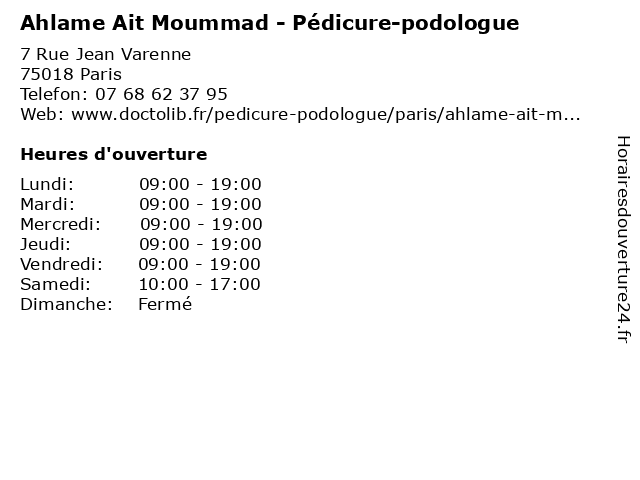 Ahlame Ait Moummad - Pédicure-podologue

7 Rue Jean Varenne
75018 Paris
Telefon: 07 68 62 37 95
Web: www.doctolib.fr/pedicure-podologue/paris/ahlame-ait-m...

Heures d'ouverture

| | |
|---|---|
| Lundi: | 09:00 - 19:00 |
| Mardi: | 09:00 - 19:00 |
| Mercredi: | 09:00 - 19:00 |
| Jeudi: | 09:00 - 19:00 |
| Vendredi: | 09:00 - 19:00 |
| Samedi: | 10:00 - 17:00 |
| Dimanche: | Fermé |

Horairesdouverture24.fr